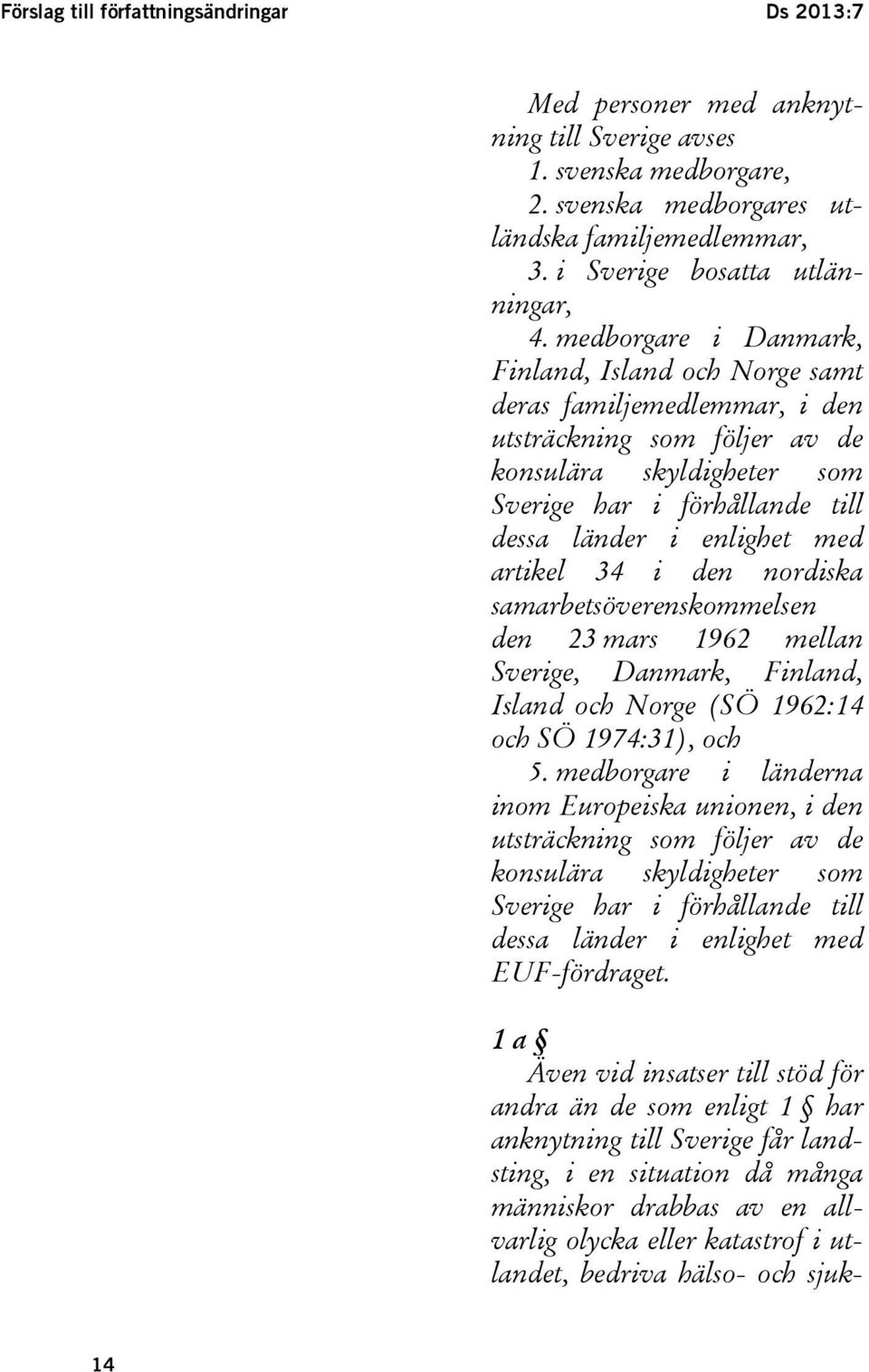 Förslag till författningsändringar Ds 2013:7

Med personer med anknytning till Sverige avses
1. svenska medborgare,
2. svenska medborgares utländska familjemedlemmar,
3. i Sverige bosatta utlänningar,
4. medborgare i Danmark, Finland, Island och Norge samt deras familjemedlemmar, i den utsträckning som följer av de konsulära skyldigheter som Sverige har i förhållande till dessa länder i enlighet med artikel 34 i den nordiska samarbetsöverenskommelsen den 23 mars 1962 mellan Sverige, Danmark, Finland, Island och Norge (SÖ 1962:14 och SÖ 1974:31), och
5. medborgare i länderna inom Europeiska unionen, i den utsträckning som följer av de konsulära skyldigheter som Sverige har i förhållande till dessa länder i enlighet med EUF-fördraget.

1 a §
Även vid insatser till stöd för andra än de som enligt 1 § har anknytning till Sverige får landsting, i en situation då många människor drabbas av en allvarlig olycka eller katastrof i utlandet, bedriva hälso- och sjuk-

14